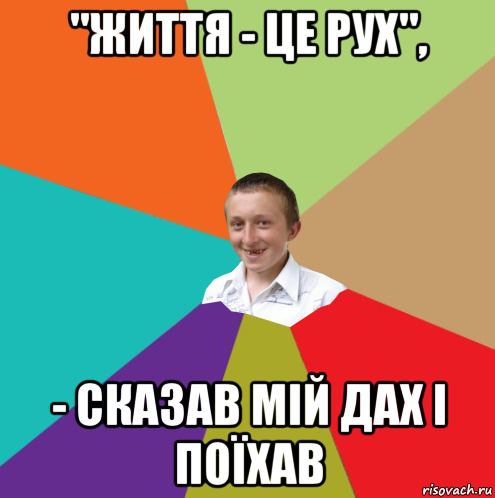 "ЖИТТЯ - ЦЕ РУХ",

- СКАЗАВ МІЙ ДАХ І ПОЇХАВ

risovach.ru